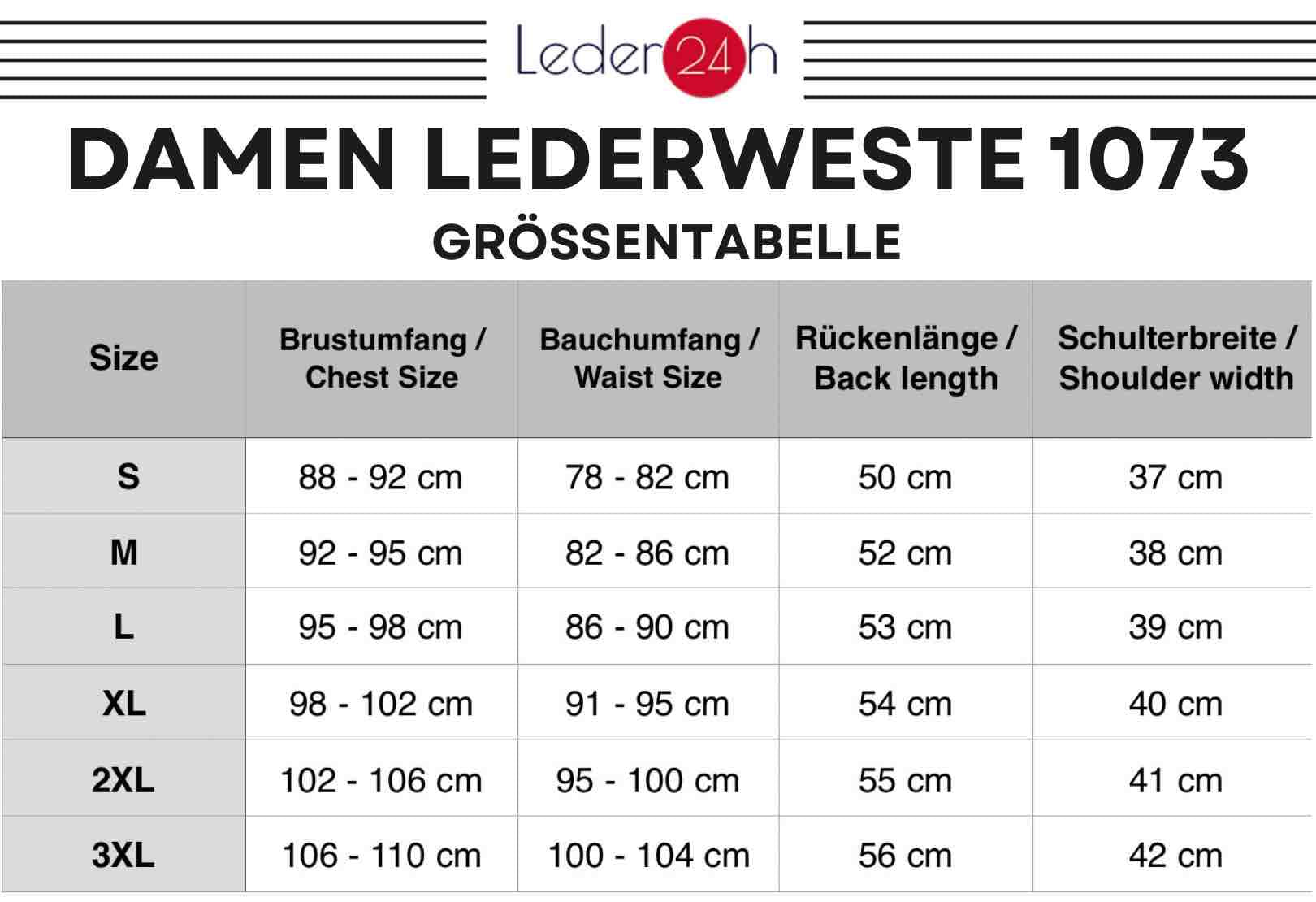 Leder24h

DAMEN LEDERWESTE 1073

GRÖSSENTABELLE

| Size | Brustumfang / Chest Size | Bauchumfang / Waist Size | Rückenlänge / Back length | Schulterbreite / Shoulder width |
|---|---|---|---|---|
| S | 88 - 92 cm | 78 - 82 cm | 50 cm | 37 cm |
| M | 92 - 95 cm | 82 - 86 cm | 52 cm | 38 cm |
| L | 95 - 98 cm | 86 - 90 cm | 53 cm | 39 cm |
| XL | 98 - 102 cm | 91 - 95 cm | 54 cm | 40 cm |
| 2XL | 102 - 106 cm | 95 - 100 cm | 55 cm | 41 cm |
| 3XL | 106 - 110 cm | 100 - 104 cm | 56 cm | 42 cm |